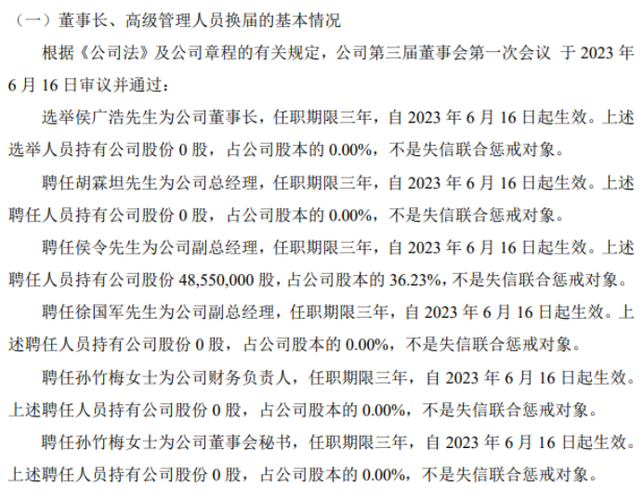 （一）董事长、高级管理人员换届的基本情况

根据《公司法》及公司章程的有关规定，公司第三届董事会第一次会议 于 2023 年 6 月 16 日审议并通过：

选举侯广浩先生为公司董事长，任职期限三年，自 2023 年 6 月 16 日起生效。上述选举人员持有公司股份 0 股，占公司股本的 0.00%，不是失信联合惩戒对象。

聘任胡霖坦先生为公司总经理，任职期限三年，自 2023 年 6 月 16 日起生效。上述聘任人员持有公司股份 0 股，占公司股本的 0.00%，不是失信联合惩戒对象。

聘任侯令先生为公司副总经理，任职期限三年，自 2023 年 6 月 16 日起生效。上述聘任人员持有公司股份 48,550,000 股，占公司股本的 36.23%，不是失信联合惩戒对象。

聘任徐国军先生为公司副总经理，任职期限三年，自 2023 年 6 月 16 日起生效。上述聘任人员持有公司股份 0 股，占公司股本的 0.00%，不是失信联合惩戒对象。

聘任孙竹梅女士为公司财务负责人，任职期限三年，自 2023 年 6 月 16 日起生效。上述聘任人员持有公司股份 0 股，占公司股本的 0.00%，不是失信联合惩戒对象。

聘任孙竹梅女士为公司董事会秘书，任职期限三年，自 2023 年 6 月 16 日起生效。上述聘任人员持有公司股份 0 股，占公司股本的 0.00%，不是失信联合惩戒对象。